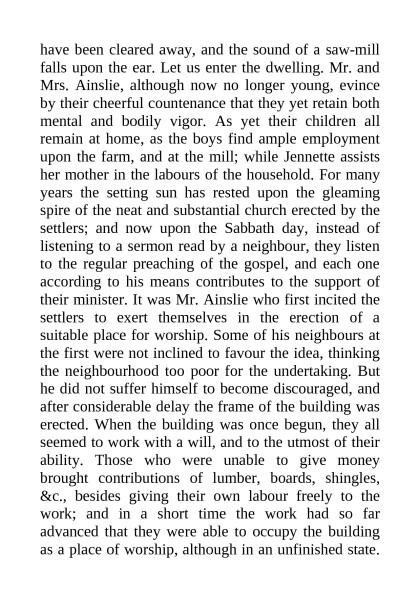 have been cleared away, and the sound of a saw-mill falls upon the ear. Let us enter the dwelling. Mr. and Mrs. Ainslie, although now no longer young, evince by their cheerful countenance that they yet retain both mental and bodily vigor. As yet their children all remain at home, as the boys find ample employment upon the farm, and at the mill; while Jennette assists her mother in the labours of the household. For many years the setting sun has rested upon the gleaming spire of the neat and substantial church erected by the settlers; and now upon the Sabbath day, instead of listening to a sermon read by a neighbour, they listen to the regular preaching of the gospel, and each one according to his means contributes to the support of their minister. It was Mr. Ainslie who first incited the settlers to exert themselves in the erection of a suitable place for worship. Some of his neighbours at the first were not inclined to favour the idea, thinking the neighbourhood too poor for the undertaking. But he did not suffer himself to become discouraged, and after considerable delay the frame of the building was erected. When the building was once begun, they all seemed to work with a will, and to the utmost of their ability. Those who were unable to give money brought contributions of lumber, boards, shingles, &c., besides giving their own labour freely to the work; and in a short time the work had so far advanced that they were able to occupy the building as a place of worship, although in an unfinished state.